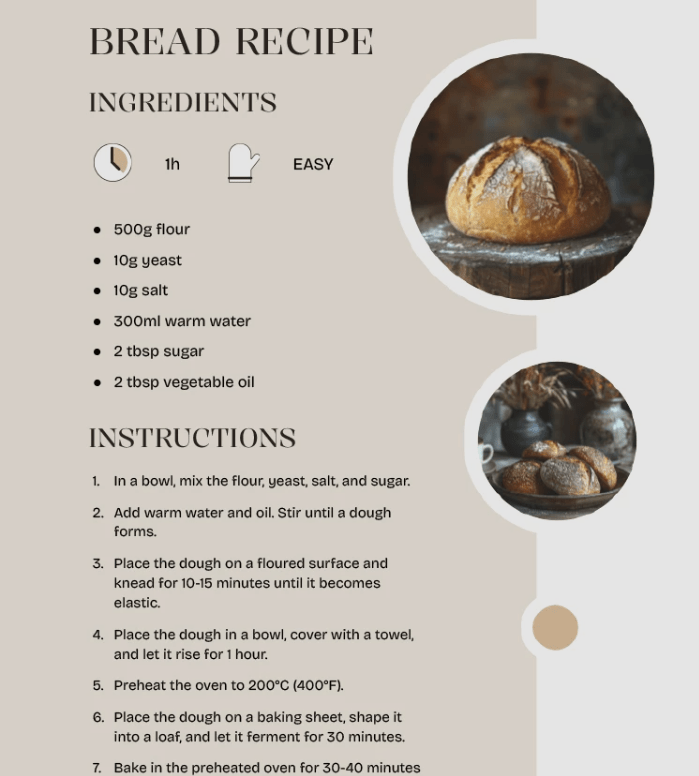 BREAD RECIPE

INGREDIENTS

1h

EASY

- 500g flour
- 10g yeast
- 10g salt
- 300ml warm water
- 2 tbsp sugar
- 2 tbsp vegetable oil

INSTRUCTIONS

1. In a bowl, mix the flour, yeast, salt, and sugar.
2. Add warm water and oil. Stir until a dough forms.
3. Place the dough on a floured surface and knead for 10-15 minutes until it becomes elastic.
4. Place the dough in a bowl, cover with a towel, and let it rise for 1 hour.
5. Preheat the oven to 200°C (400°F).
6. Place the dough on a baking sheet, shape it into a loaf, and let it ferment for 30 minutes.
7. Bake in the preheated oven for 30-40 minutes